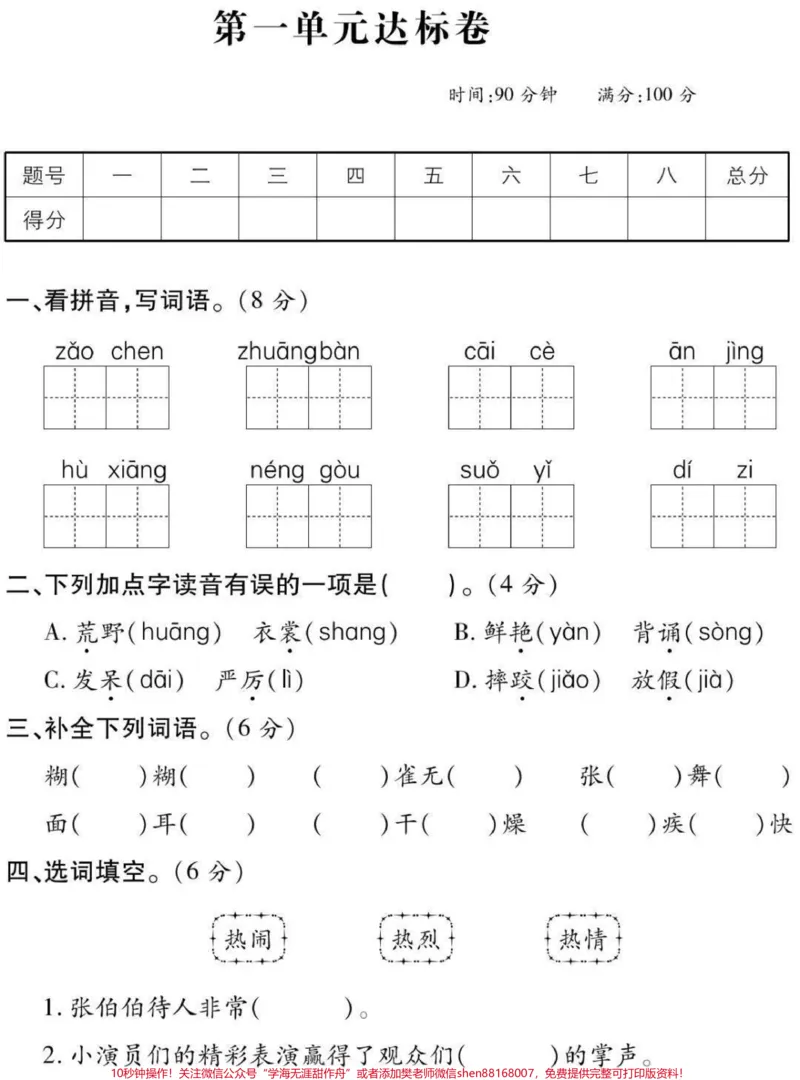 第一单元达标卷

时间:90分钟 满分:100分

| 题号 | 一 | 二 | 三 | 四 | 五 | 六 | 七 | 八 | 总分 |
|---|---|---|---|---|---|---|---|---|---|
| 得分 |  |  |  |  |  |  |  |  |  |

一、看拼音,写词语。(8分)

zǎo chen zhuāngbàn cāi cè ān jìng

hù xiāng néng gòu suǒ yǐ dí zi

二、下列加点字读音有误的一项是( )。(4分)

A.荒野(huāng) 衣裳(shang) B.鲜艳(yàn) 背诵(sòng)

C.发呆(dāi) 严厉(lì) D.摔跤(jiǎo) 放假(jià)

三、补全下列词语。(6分)

糊( )糊( ) ( )雀无( ) 张( )舞( )

面( )耳( ) ( )干( )燥 ( )疾( )快

四、选词填空。(6分)

热闹 热烈 热情

1.张伯伯待人非常( )。

2.小演员们的精彩表演赢得了观众们( )的掌声。

10秒钟操作!关注微信公众号“学海无涯甜作舟”或者添加樊老师微信shen88168007,免费提供完整可打印版资料!